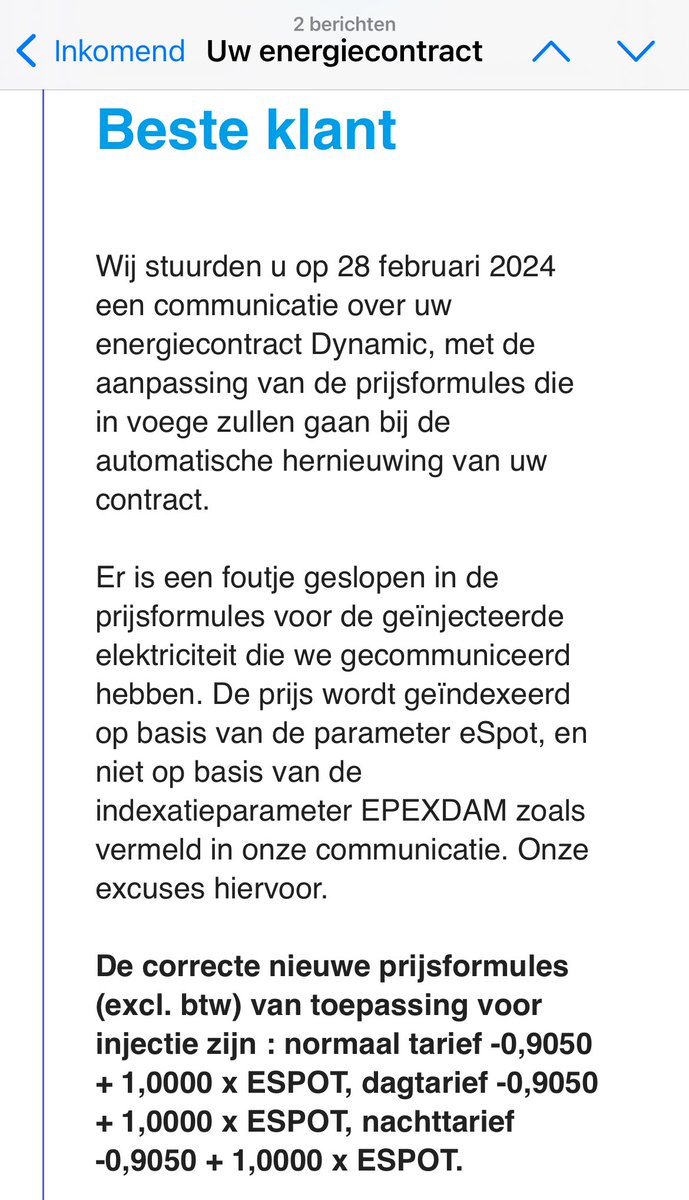 2 berichten
Inkomend Uw energiecontract

Beste klant

Wij stuurden u op 28 februari 2024 een communicatie over uw energiecontract Dynamic, met de aanpassing van de prijsformules die in voege zullen gaan bij de automatische hernieuwing van uw contract.

Er is een foutje geslopen in de prijsformules voor de geïnjecteerde elektriciteit die we gecommuniceerd hebben. De prijs wordt geïndexeerd op basis van de parameter eSpot, en niet op basis van de indexatieparameter EPEXDAM zoals vermeld in onze communicatie. Onze excuses hiervoor.

De correcte nieuwe prijsformules (excl. btw) van toepassing voor injectie zijn : normaal tarief -0,9050 + 1,0000 x ESPOT, dagtarief -0,9050 + 1,0000 x ESPOT, nachttarief -0,9050 + 1,0000 x ESPOT.